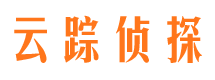 云踪侦探